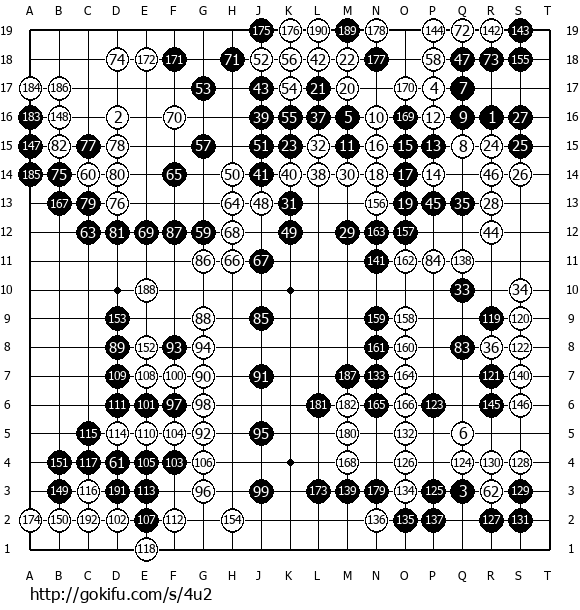 A B C D E F G H J K L M N O P Q R S T

19 175 176 190 189 178 144 72 142 143 19
18 74 172 171 71 52 56 42 22 177 58 47 73 155 18
17 184 186 53 43 54 21 20 170 4 7 17
16 183 148 2 70 39 55 37 5 10 169 12 9 1 27 16
15 147 82 77 78 57 51 23 32 11 16 15 13 8 24 25 15
14 185 75 60 80 65 50 41 40 38 30 18 17 14 46 26 14
13 167 79 76 64 48 31 156 19 45 35 28 13
12 63 81 69 87 59 68 49 29 163 157 44 12
11 86 66 67 141 162 84 138 11
10 188 33 34 10
9 153 88 85 159 158 119 120 9
8 89 152 93 94 161 160 83 36 122 8
7 109 108 100 90 91 187 133 164 121 140 7
6 111 101 97 98 181 182 165 166 123 145 146 6
5 115 114 110 104 92 95 180 132 6 5
4 151 117 61 105 103 106 168 126 124 130 128 4
3 149 116 191 113 96 99 173 139 179 134 125 3 62 129 3
2 174 150 192 102 107 112 154 136 135 137 127 131 2
1 118 1

A B C D E F G H J K L M N O P Q R S T

http://gokifu.com/s/4u2